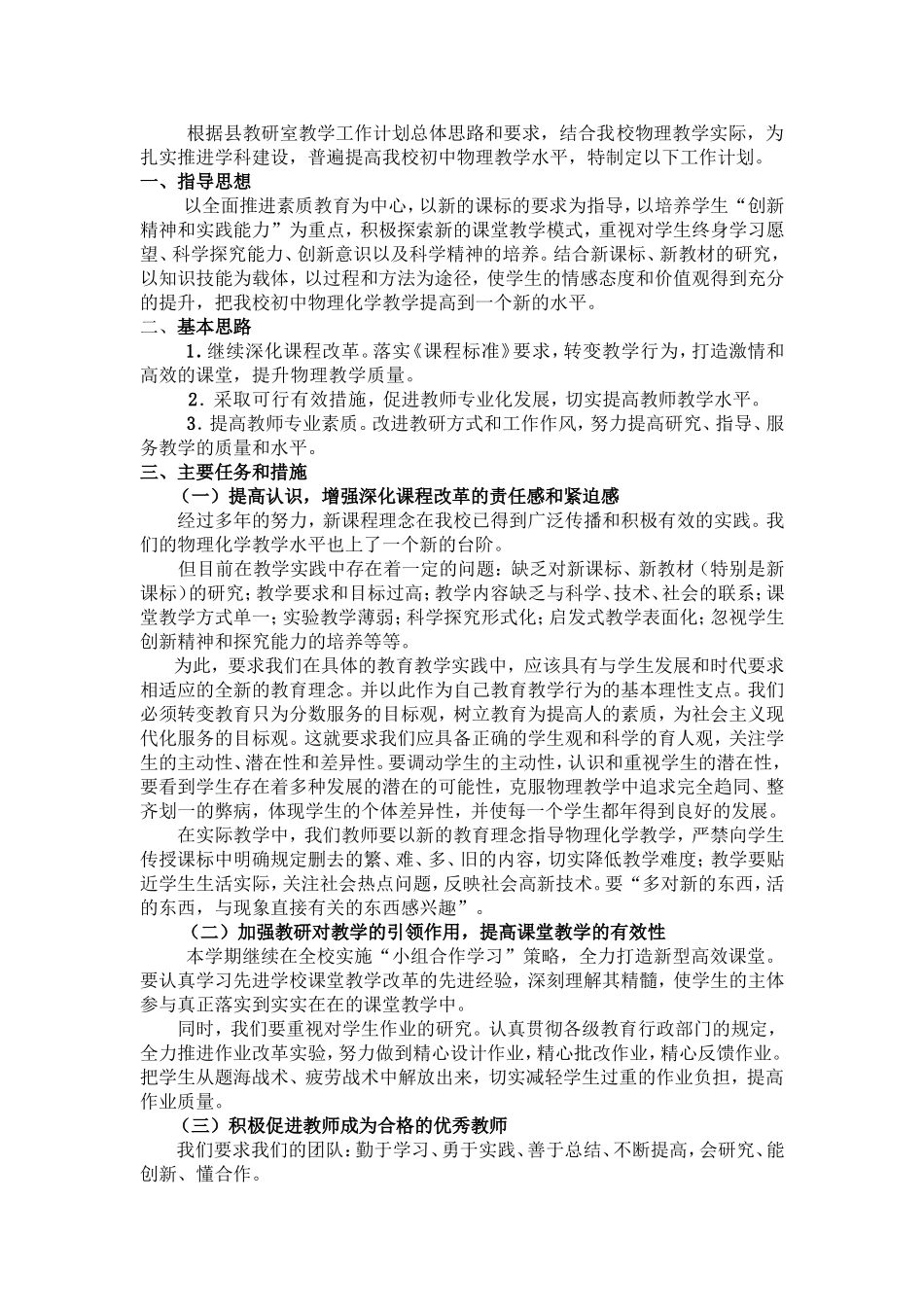 根据县教研室教学工作计划总体思路和要求，结合我校物理教学实际，为扎实推进学科建设，普遍提高我校初中物理教学水平，特制定以下工作计划。

一、指导思想

以全面推进素质教育为中心，以新的课标的要求为指导，以培养学生“创新精神和实践能力”为重点，积极探索新的课堂教学模式，重视对学生终身学习愿望、科学探究能力、创新意识以及科学精神的培养。结合新课标、新教材的研究，以知识技能为载体，以过程和方法为途径，使学生的情感态度和价值观得到充分的提升，把我校初中物理化学教学提高到一个新的水平。

二、基本思路

1．继续深化课程改革。落实《课程标准》要求，转变教学行为，打造激情和高效的课堂，提升物理教学质量。

2．采取可行有效措施，促进教师专业化发展，切实提高教师教学水平。

3．提高教师专业素质。改进教研方式和工作作风，努力提高研究、指导、服务教学的质量和水平。

三、主要任务和措施

（一）提高认识，增强深化课程改革的责任感和紧迫感

经过多年的努力，新课程理念在我校已得到广泛传播和积极有效的实践。我们的物理化学教学水平也上了一个新的台阶。

但目前在教学实践中存在着一定的问题：缺乏对新课标、新教材（特别是新课标）的研究；教学要求和目标过高；教学内容缺乏与科学、技术、社会的联系；课堂教学方式单一；实验教学薄弱；科学探究形式化；启发式教学表面化；忽视学生创新精神和探究能力的培养等等。

为此，要求我们在具体的教育教学实践中，应该具有与学生发展和时代要求相适应的全新的教育理念。并以此作为自己教育教学行为的基本理性支点。我们必须转变教育只为分数服务的目标观，树立教育为提高人的素质，为社会主义现代化服务的目标观。这就要求我们应具备正确的学生观和科学的育人观，关注学生的主动性、潜在性和差异性。要调动学生的主动性，认识和重视学生的潜在性，要看到学生存在着多种发展的潜在的可能性，克服物理教学中追求完全趋同、整齐划一的弊病，体现学生的个体差异性，并使每一个学生都年得到良好的发展。

在实际教学中，我们教师要以新的教育理念指导物理化学教学，严禁向学生传授课标中明确规定删去的繁、难、多、旧的内容，切实降低教学难度；教学要贴近学生生活实际，关注社会热点问题，反映社会高新技术。要“多对新的东西，活的东西，与现象直接有关的东西感兴趣”。

（二）加强教研对教学的引领作用，提高课堂教学的有效性

本学期继续在全校实施“小组合作学习”策略，全力打造新型高效课堂。要认真学习先进学校课堂教学改革的先进经验，深刻理解其精髓，使学生的主体参与真正落实到实实在在的课堂教学中。

同时，我们要重视对学生作业的研究。认真贯彻各级教育行政部门的规定，全力推进作业改革实验，努力做到精心设计作业，精心批改作业，精心反馈作业。把学生从题海战术、疲劳战术中解放出来，切实减轻学生过重的作业负担，提高作业质量。

（三）积极促进教师成为合格的优秀教师

我们要求我们的团队：勤于学习、勇于实践、善于总结、不断提高，会研究、能创新、懂合作。